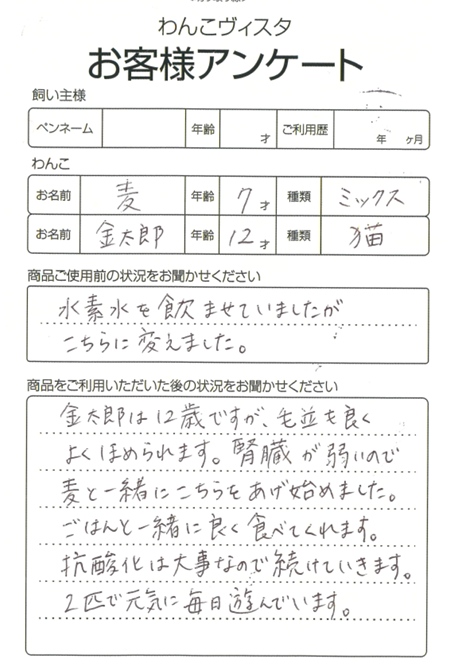 わんこヴィスタ
お客様アンケート

飼い主様

| ペンネーム | | 年齢 | 才 | ご利用歴 | 年 ヶ月 |
|---|---|---|---|---|---|

わんこ

| お名前 | 麦 | 年齢 | 7才 | 種類 | ミックス |
|---|---|---|---|---|---|
| お名前 | 金太郎 | 年齢 | 12才 | 種類 | 猫 |

商品ご使用前の状況をお聞かせください

水素水を飲ませていましたが
こちらに変えました。

商品をご利用いただいた後の状況をお聞かせください

金太郎は12歳ですが、毛並も良く
よくほめられます。腎臓が弱いので
麦と一緒にこちらをあげ始めました。
ごはんと一緒に良く食べてくれます。
抗酸化は大事なので続けていきます。
2匹で元気に毎日遊んでいます。